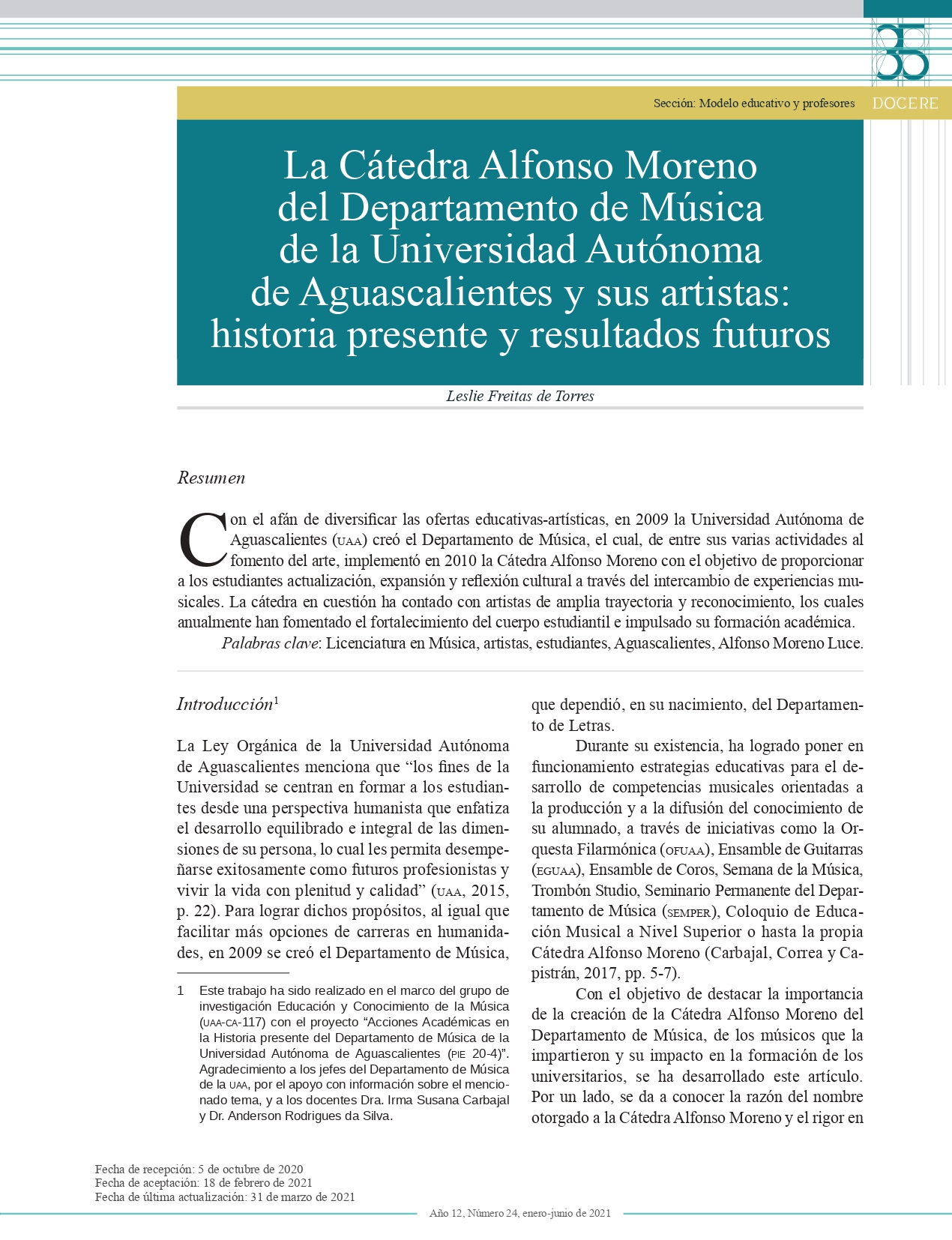 35

Sección: Modelo educativo y profesores DOCERE

La Cátedra Alfonso Moreno del Departamento de Música de la Universidad Autónoma de Aguascalientes y sus artistas: historia presente y resultados futuros

Leslie Freitas de Torres

Resumen

Con el afán de diversificar las ofertas educativas-artísticas, en 2009 la Universidad Autónoma de Aguascalientes (UAA) creó el Departamento de Música, el cual, de entre sus varias actividades al fomento del arte, implementó en 2010 la Cátedra Alfonso Moreno con el objetivo de proporcionar a los estudiantes actualización, expansión y reflexión cultural a través del intercambio de experiencias musicales. La cátedra en cuestión ha contado con artistas de amplia trayectoria y reconocimiento, los cuales anualmente han fomentado el fortalecimiento del cuerpo estudiantil e impulsado su formación académica.

Palabras clave: Licenciatura en Música, artistas, estudiantes, Aguascalientes, Alfonso Moreno Luce.

Introducción$^1$

La Ley Orgánica de la Universidad Autónoma de Aguascalientes menciona que “los fines de la Universidad se centran en formar a los estudiantes desde una perspectiva humanista que enfatiza el desarrollo equilibrado e integral de las dimensiones de su persona, lo cual les permita desempeñarse exitosamente como futuros profesionistas y vivir la vida con plenitud y calidad” (UAA, 2015, p. 22). Para lograr dichos propósitos, al igual que facilitar más opciones de carreras en humanidades, en 2009 se creó el Departamento de Música,

1 Este trabajo ha sido realizado en el marco del grupo de investigación Educación y Conocimiento de la Música (UAA-CA-117) con el proyecto “Acciones Académicas en la Historia presente del Departamento de Música de la Universidad Autónoma de Aguascalientes (PIE 20-4)”. Agradecimiento a los jefes del Departamento de Música de la UAA, por el apoyo con información sobre el mencionado tema, y a los docentes Dra. Irma Susana Carbajal y Dr. Anderson Rodrigues da Silva.

que dependió, en su nacimiento, del Departamento de Letras.

Durante su existencia, ha logrado poner en funcionamiento estrategias educativas para el desarrollo de competencias musicales orientadas a la producción y a la difusión del conocimiento de su alumnado, a través de iniciativas como la Orquesta Filarmónica (OFUAA), Ensamble de Guitarras (EGUAA), Ensamble de Coros, Semana de la Música, Trombón Studio, Seminario Permanente del Departamento de Música (SEMPER), Coloquio de Educación Musical a Nivel Superior o hasta la propia Cátedra Alfonso Moreno (Carbajal, Correa y Capistrán, 2017, pp. 5-7).

Con el objetivo de destacar la importancia de la creación de la Cátedra Alfonso Moreno del Departamento de Música, de los músicos que la impartieron y su impacto en la formación de los universitarios, se ha desarrollado este artículo. Por un lado, se da a conocer la razón del nombre otorgado a la Cátedra Alfonso Moreno y el rigor en

Fecha de recepción: 5 de octubre de 2020
Fecha de aceptación: 18 de febrero de 2021
Fecha de última actualización: 31 de marzo de 2021

Año 12, Número 24, enero-junio de 2021